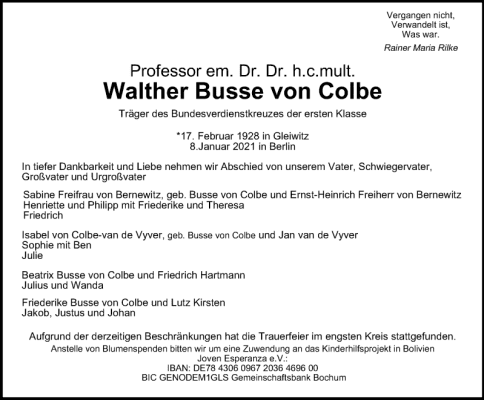 Vergangen nicht,
Verwandelt ist,
Was war.

Rainer Maria Rilke

Professor em. Dr. Dr. h.c.mult.

Walther Busse von Colbe

Träger des Bundesverdienstkreuzes der ersten Klasse

*17. Februar 1928 in Gleiwitz
8.Januar 2021 in Berlin

In tiefer Dankbarkeit und Liebe nehmen wir Abschied von unserem Vater, Schwiegervater, Großvater und Urgroßvater

Sabine Freifrau von Bernewitz, geb. Busse von Colbe und Ernst-Heinrich Freiherr von Bernewitz
Henriette und Philipp mit Friederike und Theresa
Friedrich

Isabel von Colbe-van de Vyver, geb. Busse von Colbe und Jan van de Vyver
Sophie mit Ben
Julie

Beatrix Busse von Colbe und Friedrich Hartmann
Julius und Wanda

Friederike Busse von Colbe und Lutz Kirsten
Jakob, Justus und Johan

Aufgrund der derzeitigen Beschränkungen hat die Trauerfeier im engsten Kreis stattgefunden.
Anstelle von Blumenspenden bitten wir um eine Zuwendung an das Kinderhilfsprojekt in Bolivien
Joven Esperanza e.V.:
IBAN: DE78 4306 0967 2036 4696 00
BIC GENODEM1GLS Gemeinschaftsbank Bochum